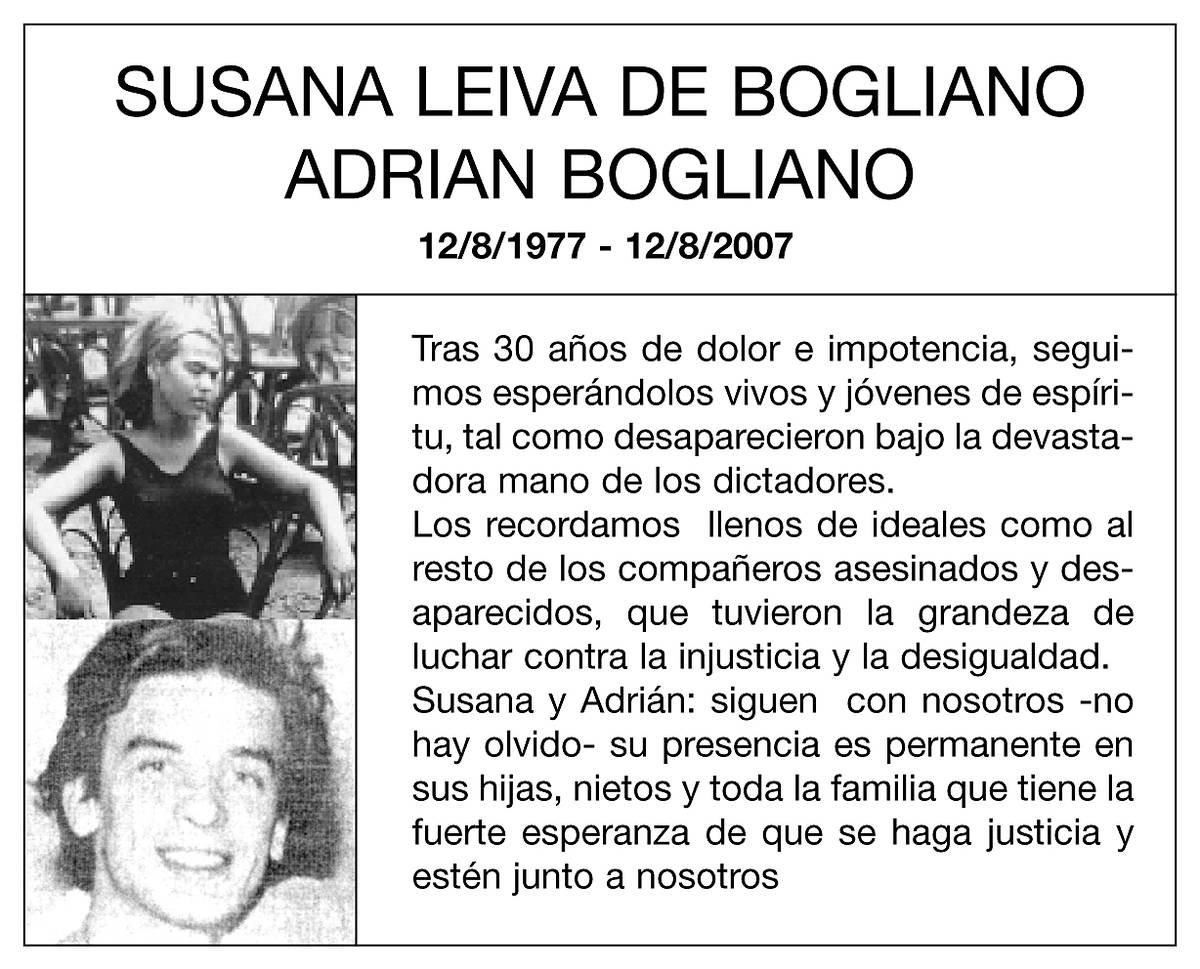 SUSANA LEIVA DE BOGLIANO
ADRIAN BOGLIANO

12/8/1977 - 12/8/2007

Tras 30 años de dolor e impotencia, seguimos esperándolos vivos y jóvenes de espíritu, tal como desaparecieron bajo la devastadora mano de los dictadores.
Los recordamos llenos de ideales como al resto de los compañeros asesinados y desaparecidos, que tuvieron la grandeza de luchar contra la injusticia y la desigualdad.
Susana y Adrián: siguen con nosotros -no hay olvido- su presencia es permanente en sus hijas, nietos y toda la familia que tiene la fuerte esperanza de que se haga justicia y estén junto a nosotros